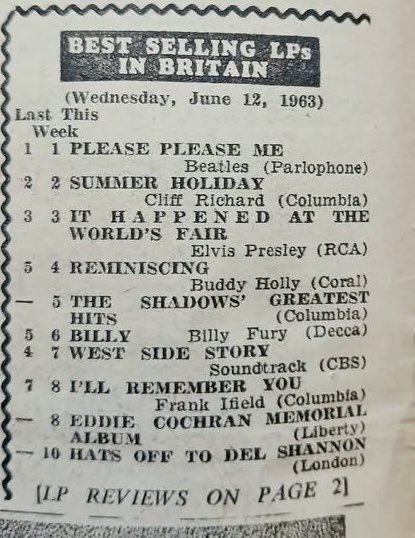 BEST SELLING LPs IN BRITAIN

(Wednesday, June 12, 1963)

Last This
Week

1 1 PLEASE PLEASE ME
Beatles (Parlophone)

2 2 SUMMER HOLIDAY
Cliff Richard (Columbia)

3 3 IT HAPPENED AT THE WORLD'S FAIR
Elvis Presley (RCA)

5 4 REMINISCING
Buddy Holly (Coral)

— 5 THE SHADOWS' GREATEST HITS
(Columbia)

5 6 BILLY Billy Fury (Decca)

4 7 WEST SIDE STORY
Soundtrack (CBS)

7 8 I'LL REMEMBER YOU
Frank Ifield (Columbia)

— 8 EDDIE COCHRAN MEMORIAL ALBUM
(Liberty)

— 10 HATS OFF TO DEL SHANNON
(London)

[LP REVIEWS ON PAGE 2]